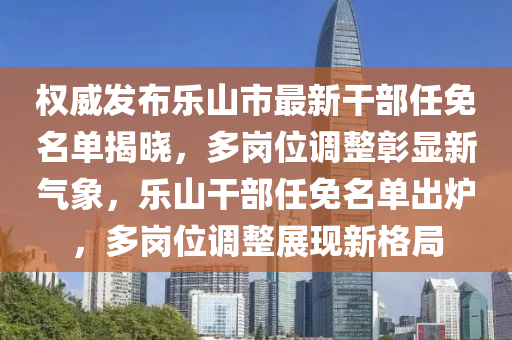 权威发布乐山市最新干部任免名单揭晓，多岗位调整彰显新气象，乐山干部任免名单出炉，多岗位调整展现新格局